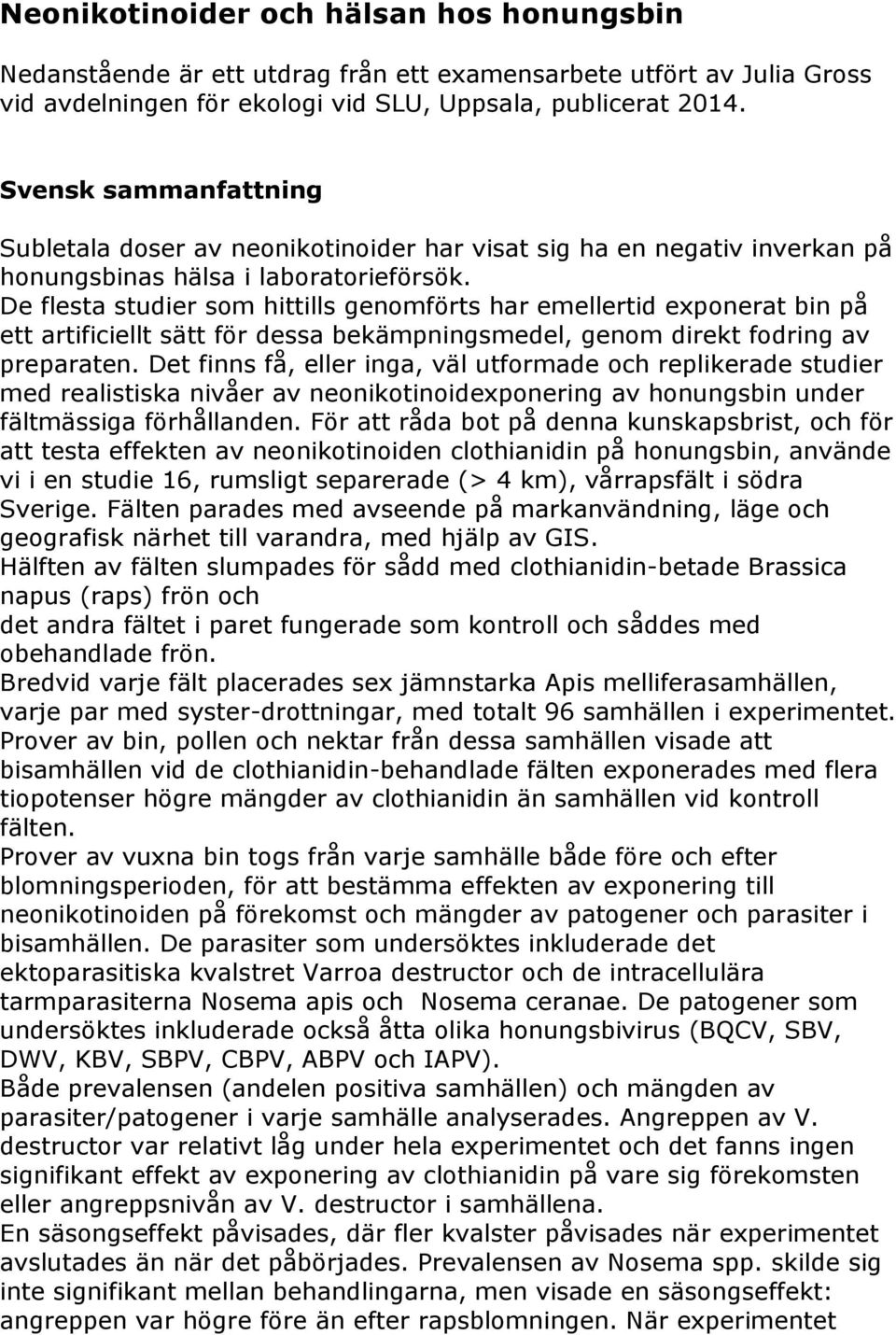 Neonikotinoider och hälsan hos honungsbin

Nedanstående är ett utdrag från ett examensarbete utfört av Julia Gross vid avdelningen för ekologi vid SLU, Uppsala, publicerat 2014.

Svensk sammanfattning

Subletala doser av neonikotinoider har visat sig ha en negativ inverkan på honungsbinas hälsa i laboratorieförsök.
De flesta studier som hittills genomförts har emellertid exponerat bin på ett artificiellt sätt för dessa bekämpningsmedel, genom direkt fodring av preparaten. Det finns få, eller inga, väl utformade och replikerade studier med realistiska nivåer av neonikotinoidexponering av honungsbin under fältmässiga förhållanden. För att råda bot på denna kunskapsbrist, och för att testa effekten av neonikotinoiden clothianidin på honungsbin, använde vi i en studie 16, rumsligt separerade (> 4 km), vårrapsfält i södra Sverige. Fälten parades med avseende på markanvändning, läge och geografisk närhet till varandra, med hjälp av GIS.
Hälften av fälten slumpades för sådd med clothianidin-betade Brassica napus (raps) frön och
det andra fältet i paret fungerade som kontroll och såddes med obehandlade frön.
Bredvid varje fält placerades sex jämnstarka Apis melliferasamhällen, varje par med syster-drottningar, med totalt 96 samhällen i experimentet.
Prover av bin, pollen och nektar från dessa samhällen visade att bisamhällen vid de clothianidin-behandlade fälten exponerades med flera tiopotenser högre mängder av clothianidin än samhällen vid kontroll fälten.
Prover av vuxna bin togs från varje samhälle både före och efter blomningsperioden, för att bestämma effekten av exponering till neonikotinoiden på förekomst och mängder av patogener och parasiter i bisamhällen. De parasiter som undersöktes inkluderade det ektoparasitiska kvalstret Varroa destructor och de intracellulära tarmparasiterna Nosema apis och Nosema ceranae. De patogener som undersöktes inkluderade också åtta olika honungsbivirus (BQCV, SBV, DWV, KBV, SBPV, CBPV, ABPV och IAPV).
Både prevalensen (andelen positiva samhällen) och mängden av parasiter/patogener i varje samhälle analyserades. Angreppen av V. destructor var relativt låg under hela experimentet och det fanns ingen signifikant effekt av exponering av clothianidin på vare sig förekomsten eller angreppsnivån av V. destructor i samhällena.
En säsongseffekt påvisades, där fler kvalster påvisades när experimentet avslutades än när det påbörjades. Prevalensen av Nosema spp. skilde sig inte signifikant mellan behandlingarna, men visade en säsongseffekt: angreppen var högre före än efter rapsblomningen. När experimentet